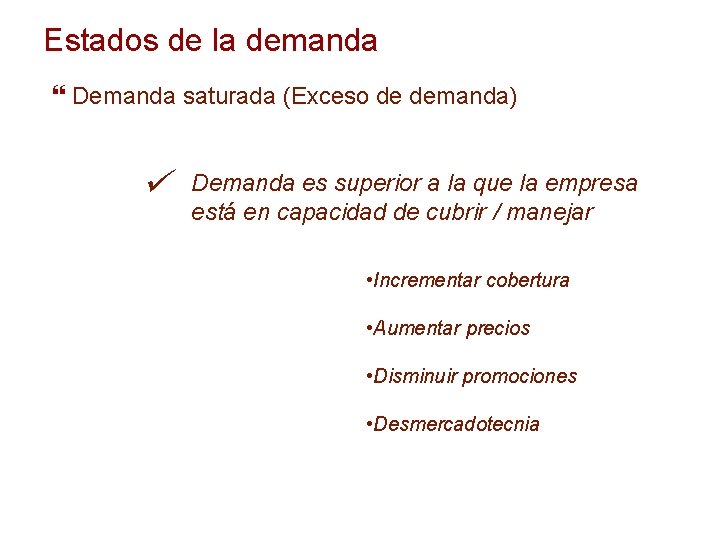 Estados de la demanda

❝ Demanda saturada (Exceso de demanda)

✓ Demanda es superior a la que la empresa está en capacidad de cubrir / manejar

•Incrementar cobertura

•Aumentar precios

•Disminuir promociones

•Desmercadotecnia